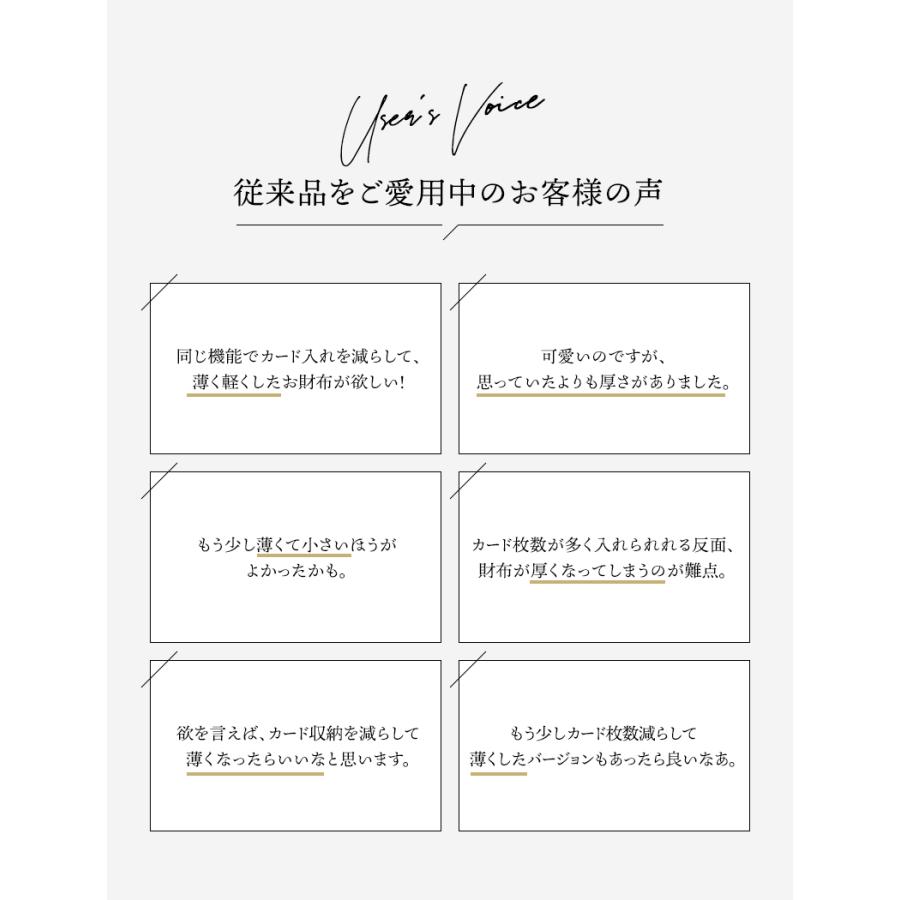 User's Voice
従来品をご愛用中のお客様の声

同じ機能でカード入れを減らして、薄く軽くしたお財布が欲しい!

可愛いのですが、思っていたよりも厚さがありました。

もう少し薄くて小さいほうがよかったかも。

カード枚数が多く入れられれる反面、財布が厚くなってしまうのが難点。

欲を言えば、カード収納を減らして薄くなったらいいなと思います。

もう少しカード枚数減らして薄くしたバージョンもあったら良いなあ。